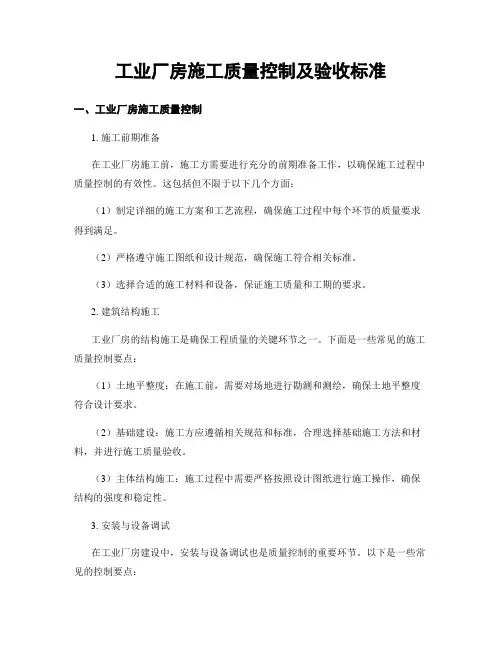 工业厂房施工质量控制及验收标准

一、工业厂房施工质量控制

1. 施工前期准备

在工业厂房施工前，施工方需要进行充分的前期准备工作，以确保施工过程中质量控制的有效性。这包括但不限于以下几个方面：

（1）制定详细的施工方案和工艺流程，确保施工过程中每个环节的质量要求得到满足。

（2）严格遵守施工图纸和设计规范，确保施工符合相关标准。

（3）选择合适的施工材料和设备，保证施工质量和工期的要求。

2. 建筑结构施工

工业厂房的结构施工是确保工程质量的关键环节之一。下面是一些常见的施工质量控制要点：

（1）土地平整度：在施工前，需要对场地进行勘测和测绘，确保土地平整度符合设计要求。

（2）基础建设：施工方应遵循相关规范和标准，合理选择基础施工方法和材料，并进行施工质量验收。

（3）主体结构施工：施工过程中需要严格按照设计图纸进行施工操作，确保结构的强度和稳定性。

3. 安装与设备调试

在工业厂房建设中，安装与设备调试也是质量控制的重要环节。以下是一些常见的控制要点：